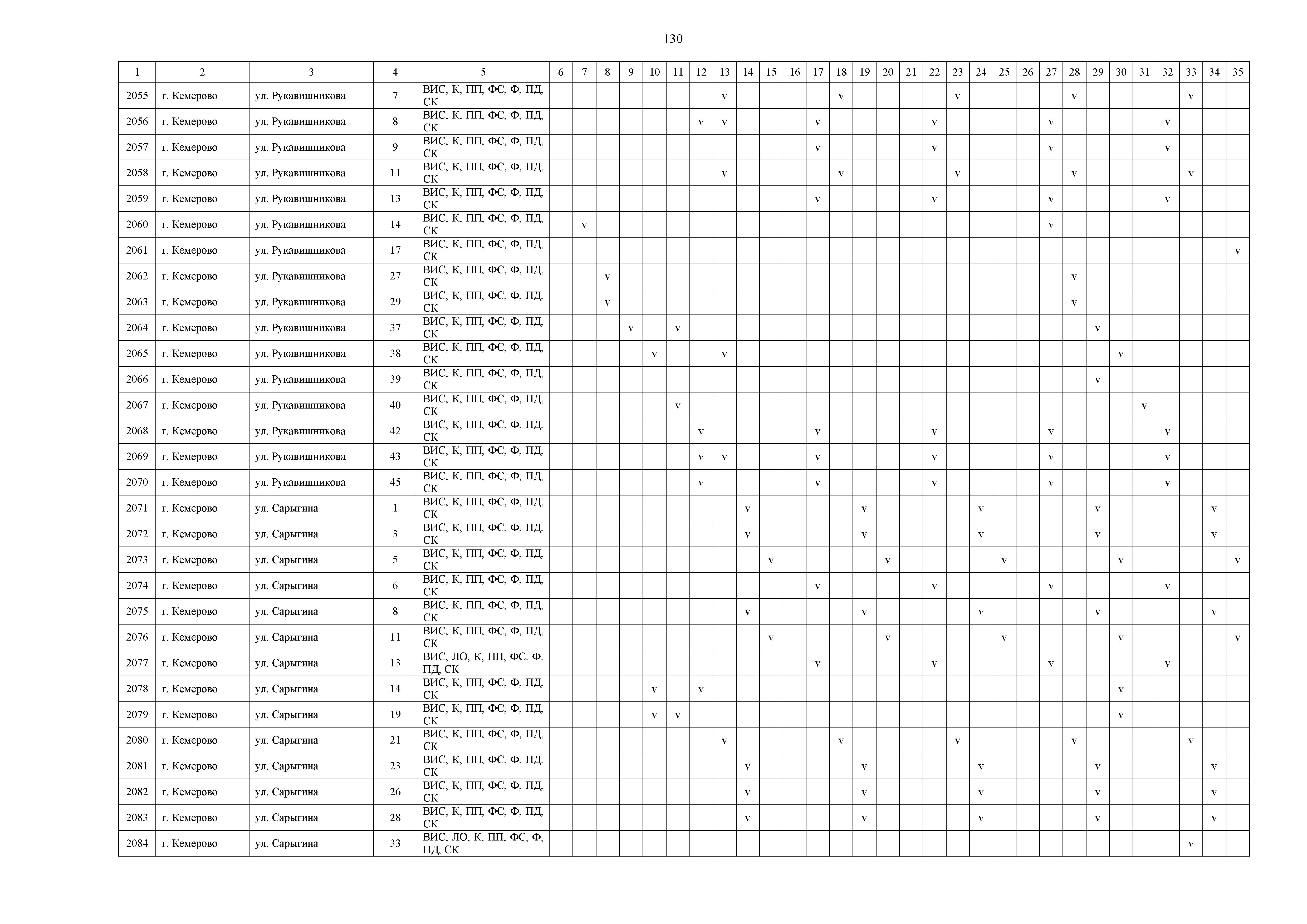 130

| 1 | 2 | 3 | 4 | 5 | 6 | 7 | 8 | 9 | 10 | 11 | 12 | 13 | 14 | 15 | 16 | 17 | 18 | 19 | 20 | 21 | 22 | 23 | 24 | 25 | 26 | 27 | 28 | 29 | 30 | 31 | 32 | 33 | 34 | 35 |
|---|---|---|---|---|---|---|---|---|---|---|---|---|---|---|---|---|---|---|---|---|---|---|---|---|---|---|---|---|---|---|---|---|---|---|
| 2055 | г. Кемерово | ул. Рукавишникова | 7 | ВИС, К, ПП, ФС, Ф, ПД, СК | | | | | | | | v | | | | | v | | | | | v | | | | | v | | | | | v | | |
| 2056 | г. Кемерово | ул. Рукавишникова | 8 | ВИС, К, ПП, ФС, Ф, ПД, СК | | | | | | | v | v | | | | v | | | | | v | | | | | v | | | | | v | | | |
| 2057 | г. Кемерово | ул. Рукавишникова | 9 | ВИС, К, ПП, ФС, Ф, ПД, СК | | | | | | | | | | | | v | | | | | v | | | | | v | | | | | v | | | |
| 2058 | г. Кемерово | ул. Рукавишникова | 11 | ВИС, К, ПП, ФС, Ф, ПД, СК | | | | | | | | v | | | | | v | | | | | v | | | | | v | | | | | v | | |
| 2059 | г. Кемерово | ул. Рукавишникова | 13 | ВИС, К, ПП, ФС, Ф, ПД, СК | | | | | | | | | | | | v | | | | | v | | | | | v | | | | | v | | | |
| 2060 | г. Кемерово | ул. Рукавишникова | 14 | ВИС, К, ПП, ФС, Ф, ПД, СК | | v | | | | | | | | | | | | | | | | | | | | v | | | | | | | | |
| 2061 | г. Кемерово | ул. Рукавишникова | 17 | ВИС, К, ПП, ФС, Ф, ПД, СК | | | | | | | | | | | | | | | | | | | | | | | | | | | | | | v |
| 2062 | г. Кемерово | ул. Рукавишникова | 27 | ВИС, К, ПП, ФС, Ф, ПД, СК | | | v | | | | | | | | | | | | | | | | | | | | v | | | | | | | |
| 2063 | г. Кемерово | ул. Рукавишникова | 29 | ВИС, К, ПП, ФС, Ф, ПД, СК | | | v | | | | | | | | | | | | | | | | | | | | v | | | | | | | |
| 2064 | г. Кемерово | ул. Рукавишникова | 37 | ВИС, К, ПП, ФС, Ф, ПД, СК | | | | v | | v | | | | | | | | | | | | | | | | | | v | | | | | | |
| 2065 | г. Кемерово | ул. Рукавишникова | 38 | ВИС, К, ПП, ФС, Ф, ПД, СК | | | | | v | | | v | | | | | | | | | | | | | | | | | v | | | | | |
| 2066 | г. Кемерово | ул. Рукавишникова | 39 | ВИС, К, ПП, ФС, Ф, ПД, СК | | | | | | | | | | | | | | | | | | | | | | | | v | | | | | | |
| 2067 | г. Кемерово | ул. Рукавишникова | 40 | ВИС, К, ПП, ФС, Ф, ПД, СК | | | | | | v | | | | | | | | | | | | | | | | | | | | v | | | | |
| 2068 | г. Кемерово | ул. Рукавишникова | 42 | ВИС, К, ПП, ФС, Ф, ПД, СК | | | | | | | v | | | | | v | | | | | v | | | | | v | | | | | v | | | |
| 2069 | г. Кемерово | ул. Рукавишникова | 43 | ВИС, К, ПП, ФС, Ф, ПД, СК | | | | | | | v | v | | | | v | | | | | v | | | | | v | | | | | v | | | |
| 2070 | г. Кемерово | ул. Рукавишникова | 45 | ВИС, К, ПП, ФС, Ф, ПД, СК | | | | | | | v | | | | | v | | | | | v | | | | | v | | | | | v | | | |
| 2071 | г. Кемерово | ул. Сарыгина | 1 | ВИС, К, ПП, ФС, Ф, ПД, СК | | | | | | | | | v | | | | | v | | | | | v | | | | | v | | | | | v | |
| 2072 | г. Кемерово | ул. Сарыгина | 3 | ВИС, К, ПП, ФС, Ф, ПД, СК | | | | | | | | | v | | | | | v | | | | | v | | | | | v | | | | | v | |
| 2073 | г. Кемерово | ул. Сарыгина | 5 | ВИС, К, ПП, ФС, Ф, ПД, СК | | | | | | | | | | v | | | | | v | | | | | v | | | | | v | | | | | v |
| 2074 | г. Кемерово | ул. Сарыгина | 6 | ВИС, К, ПП, ФС, Ф, ПД, СК | | | | | | | | | | | | v | | | | | v | | | | | v | | | | | v | | | |
| 2075 | г. Кемерово | ул. Сарыгина | 8 | ВИС, К, ПП, ФС, Ф, ПД, СК | | | | | | | | | v | | | | | v | | | | | v | | | | | v | | | | | v | |
| 2076 | г. Кемерово | ул. Сарыгина | 11 | ВИС, К, ПП, ФС, Ф, ПД, СК | | | | | | | | | | v | | | | | v | | | | | v | | | | | v | | | | | v |
| 2077 | г. Кемерово | ул. Сарыгина | 13 | ВИС, ЛО, К, ПП, ФС, Ф, ПД, СК | | | | | | | | | | | | v | | | | | v | | | | | v | | | | | v | | | |
| 2078 | г. Кемерово | ул. Сарыгина | 14 | ВИС, К, ПП, ФС, Ф, ПД, СК | | | | | v | | v | | | | | | | | | | | | | | | | | | v | | | | | |
| 2079 | г. Кемерово | ул. Сарыгина | 19 | ВИС, К, ПП, ФС, Ф, ПД, СК | | | | | v | v | | | | | | | | | | | | | | | | | | | v | | | | | |
| 2080 | г. Кемерово | ул. Сарыгина | 21 | ВИС, К, ПП, ФС, Ф, ПД, СК | | | | | | | | v | | | | | v | | | | | v | | | | | v | | | | | v | | |
| 2081 | г. Кемерово | ул. Сарыгина | 23 | ВИС, К, ПП, ФС, Ф, ПД, СК | | | | | | | | | v | | | | | v | | | | | v | | | | | v | | | | | v | |
| 2082 | г. Кемерово | ул. Сарыгина | 26 | ВИС, К, ПП, ФС, Ф, ПД, СК | | | | | | | | | v | | | | | v | | | | | v | | | | | v | | | | | v | |
| 2083 | г. Кемерово | ул. Сарыгина | 28 | ВИС, К, ПП, ФС, Ф, ПД, СК | | | | | | | | | v | | | | | v | | | | | v | | | | | v | | | | | v | |
| 2084 | г. Кемерово | ул. Сарыгина | 33 | ВИС, ЛО, К, ПП, ФС, Ф, ПД, СК | | | | | | | | | | | | | | | | | | | | | | | | | | | | v | | |